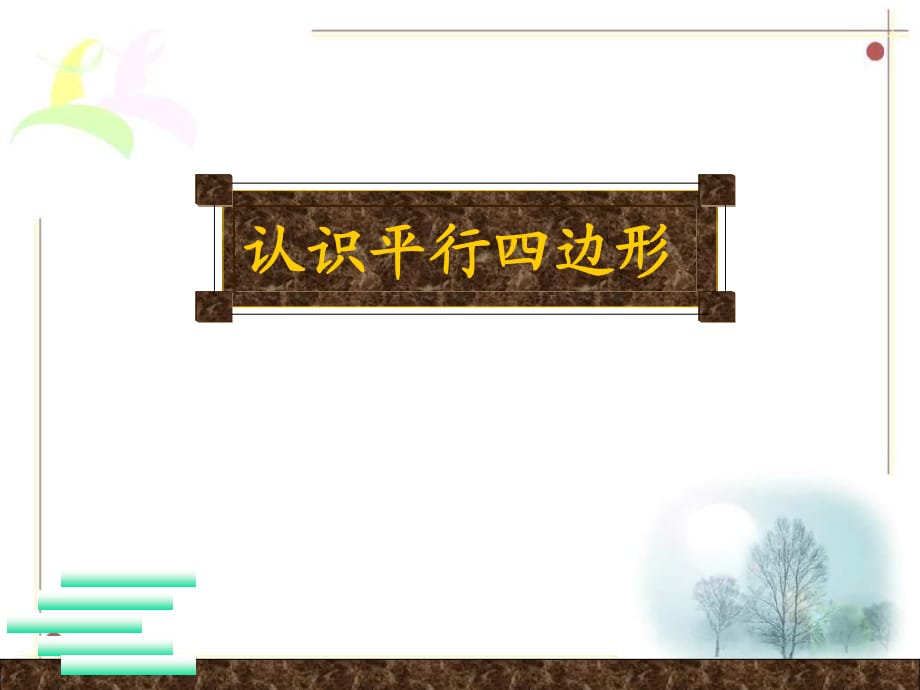 认识平行四边形